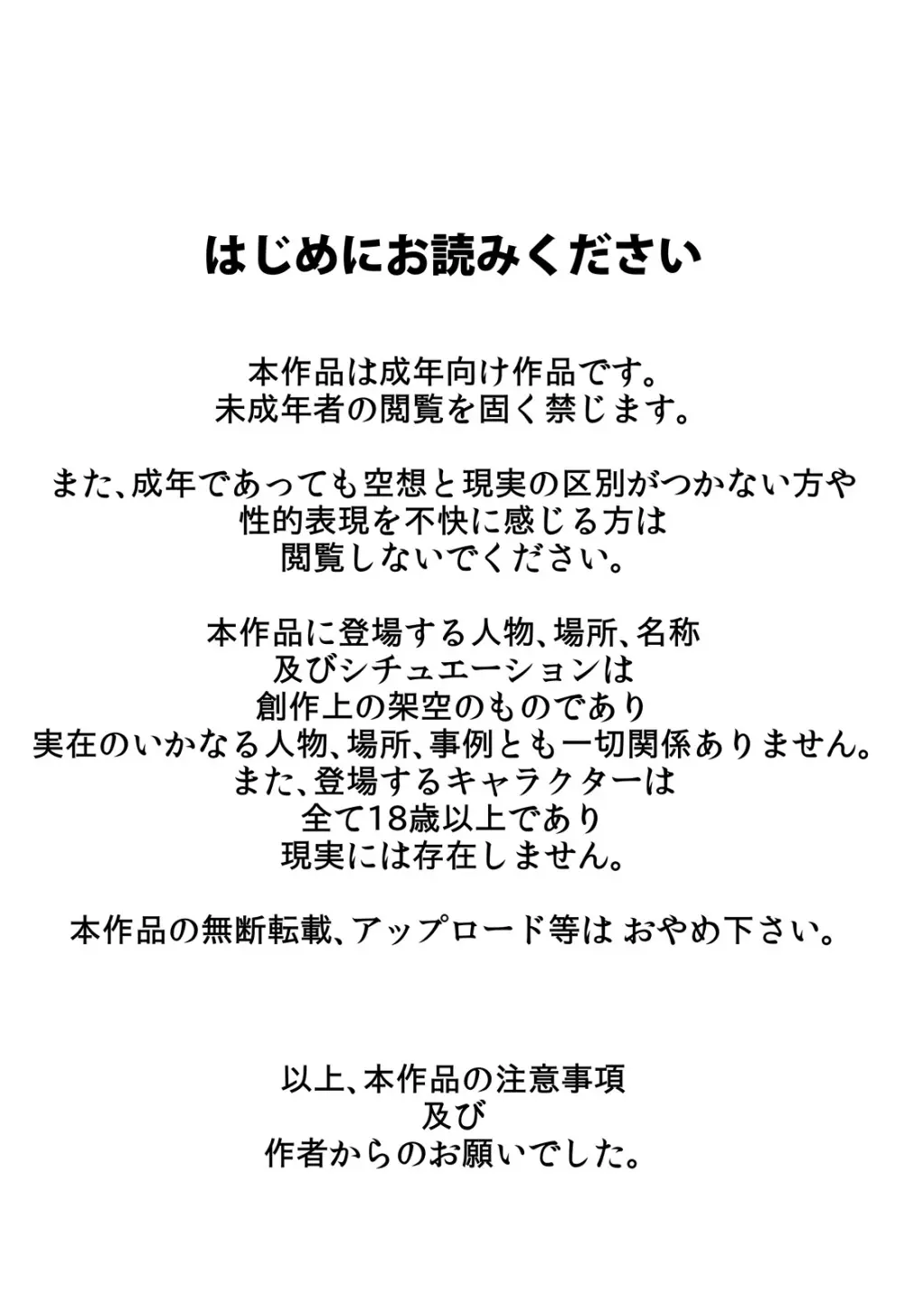 はじめにお読みください

本作品は成年向け作品です。
未成年者の閲覧を固く禁じます。

また、成年であっても空想と現実の区別がつかない方や
性的表現を不快に感じる方は
閲覧しないでください。

本作品に登場する人物、場所、名称
及びシチュエーションは
創作上の架空のものであり
実在のいかなる人物、場所、事例とも一切関係ありません。
また、登場するキャラクターは
全て18歳以上であり
現実には存在しません。

本作品の無断転載、アップロード等は おやめ下さい。

以上、本作品の注意事項
及び
作者からのお願いでした。